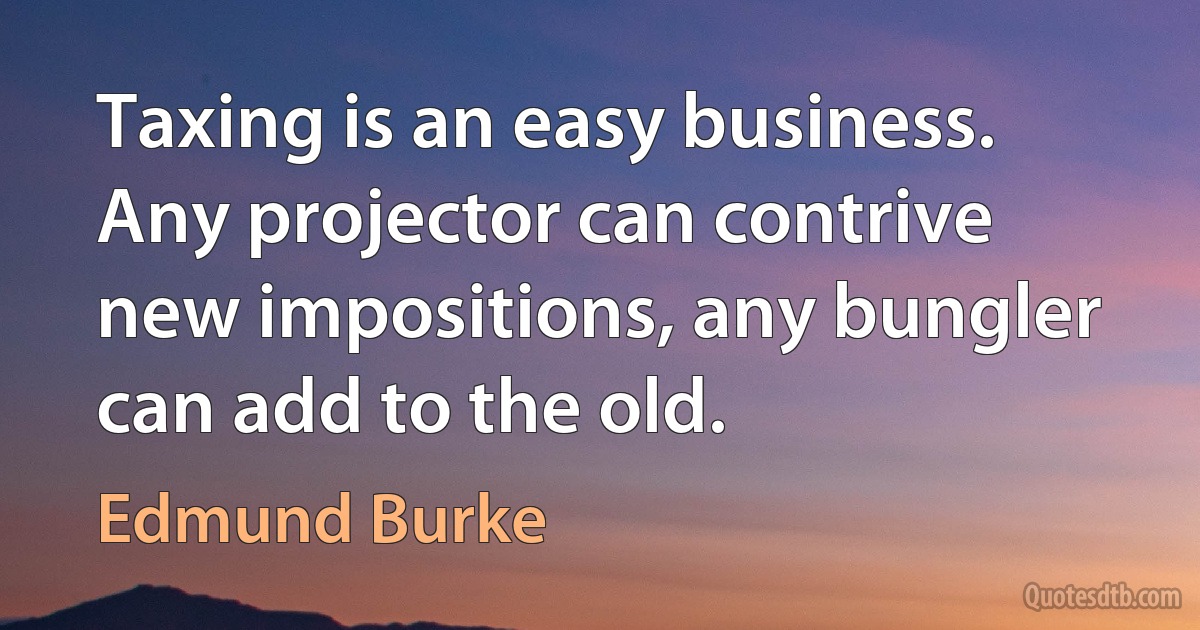 Taxing is an easy business. Any projector can contrive new impositions, any bungler can add to the old.

Edmund Burke

Quotesdtb.com